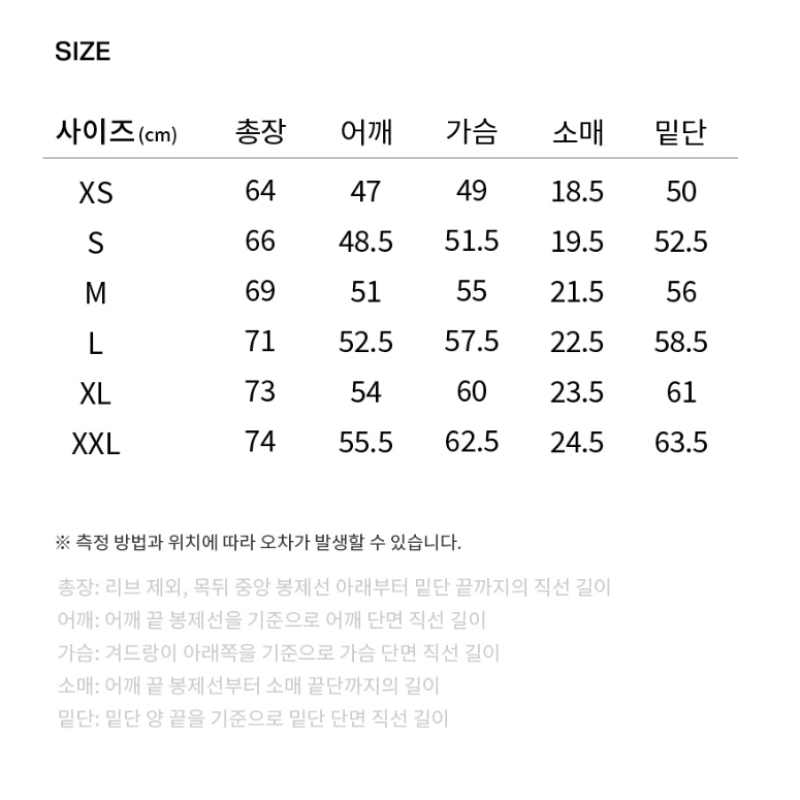 SIZE

| 사이즈(cm) | 총장 | 어깨 | 가슴 | 소매 | 밑단 |
|---|---|---|---|---|---|
| XS | 64 | 47 | 49 | 18.5 | 50 |
| S | 66 | 48.5 | 51.5 | 19.5 | 52.5 |
| M | 69 | 51 | 55 | 21.5 | 56 |
| L | 71 | 52.5 | 57.5 | 22.5 | 58.5 |
| XL | 73 | 54 | 60 | 23.5 | 61 |
| XXL | 74 | 55.5 | 62.5 | 24.5 | 63.5 |

※ 측정 방법과 위치에 따라 오차가 발생할 수 있습니다.

총장: 리브 제외, 목뒤 중앙 봉제선 아래부터 밑단 끝까지의 직선 길이
어깨: 어깨 끝 봉제선을 기준으로 어깨 단면 직선 길이
가슴: 겨드랑이 아래쪽을 기준으로 가슴 단면 직선 길이
소매: 어깨 끝 봉제선부터 소매 끝단까지의 길이
밑단: 밑단 양 끝을 기준으로 밑단 단면 직선 길이